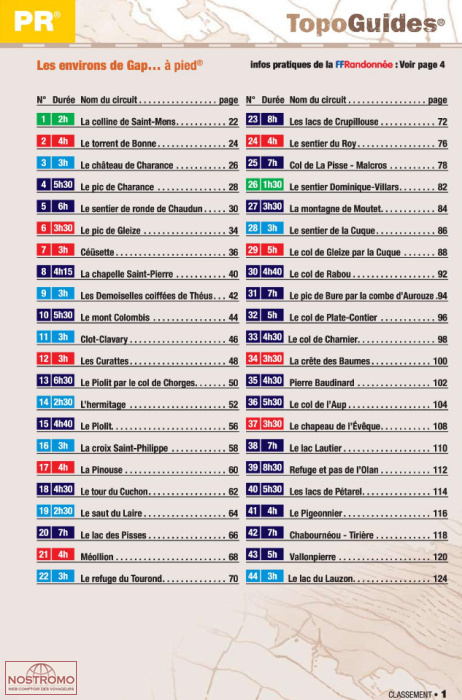 PR®

TopoGuides®

Les environs de Gap... à pied®

infos pratiques de la FFRandonnée : Voir page 4

| N° | Durée | Nom du circuit | page |
|---|---|---|---|
| 1 | 2h | La colline de Saint-Mens | 22 |
| 2 | 4h | Le torrent de Bonne | 24 |
| 3 | 3h | Le château de Charance | 26 |
| 4 | 5h30 | Le pic de Charance | 28 |
| 5 | 6h | Le sentier de ronde de Chaudun | 30 |
| 6 | 3h30 | Le pic de Gleize | 34 |
| 7 | 3h | Céüsette | 36 |
| 8 | 4h15 | La chapelle Saint-Pierre | 40 |
| 9 | 3h | Les Demoiselles coiffées de Théus | 42 |
| 10 | 5h30 | Le mont Colombis | 44 |
| 11 | 3h | Clot-Clavary | 46 |
| 12 | 3h | Les Curattes | 48 |
| 13 | 6h30 | Le Piolit par le col de Chorges | 50 |
| 14 | 2h30 | L'hermitage | 52 |
| 15 | 4h40 | Le Piolit | 56 |
| 16 | 3h | La croix Saint-Philippe | 58 |
| 17 | 4h | La Pinouse | 60 |
| 18 | 4h30 | Le tour du Cuchon | 62 |
| 19 | 2h30 | Le saut du Laire | 64 |
| 20 | 7h | Le lac des Pisses | 66 |
| 21 | 4h | Méollion | 68 |
| 22 | 3h | Le refuge du Tourond | 70 |

| N° | Durée | Nom du circuit | page |
|---|---|---|---|
| 23 | 8h | Les lacs de Crupillouse | 72 |
| 24 | 4h | Le sentier du Roy | 76 |
| 25 | 7h | Col de La Pisse - Malcros | 78 |
| 26 | 1h30 | Le sentier Dominique-Villars | 82 |
| 27 | 3h30 | La montagne de Moutet | 84 |
| 28 | 3h | Le sentier de la Cuque | 86 |
| 29 | 5h | Le col de Gleize par la Cuque | 88 |
| 30 | 4h40 | Le col de Rabou | 92 |
| 31 | 7h | Le pic de Bure par la combe d'Aurouze | 94 |
| 32 | 5h | Le col de Plate-Contier | 96 |
| 33 | 4h30 | Le col de Charnier | 98 |
| 34 | 3h30 | La crête des Baumes | 100 |
| 35 | 4h30 | Pierre Baudinard | 102 |
| 36 | 5h30 | Le col de l'Aup | 104 |
| 37 | 3h30 | Le chapeau de l'Évêque | 108 |
| 38 | 7h | Le lac Lautier | 110 |
| 39 | 8h30 | Refuge et pas de l'Olan | 112 |
| 40 | 5h30 | Les lacs de Pétarel | 114 |
| 41 | 4h | Le Pigeonnier | 116 |
| 42 | 7h | Chabournéou - Tirière | 118 |
| 43 | 5h | Vallonpierre | 120 |
| 44 | 3h | Le lac du Lauzon | 124 |

NOSTROMO
WEB COMPTOIR DES VOYAGEURS

CLASSEMENT • 1